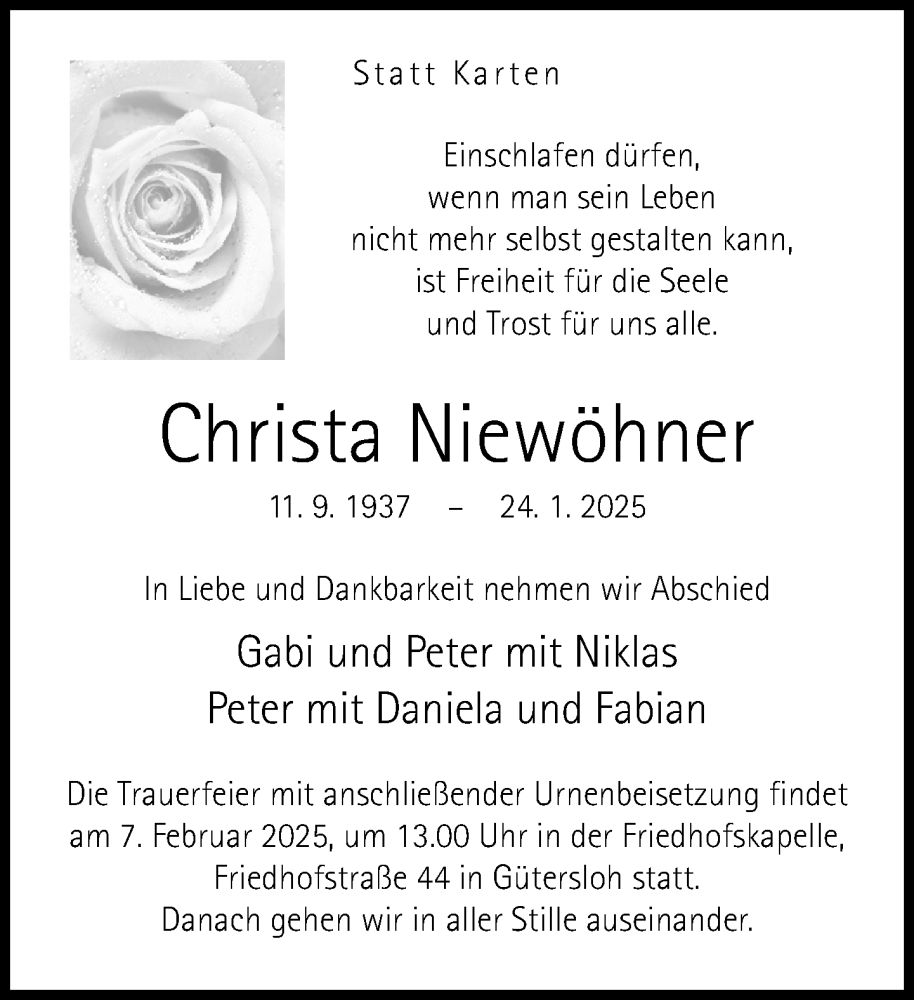 Statt Karten

Einschlafen dürfen,
wenn man sein Leben
nicht mehr selbst gestalten kann,
ist Freiheit für die Seele
und Trost für uns alle.

Christa Niewöhner

11. 9. 1937 – 24. 1. 2025

In Liebe und Dankbarkeit nehmen wir Abschied

Gabi und Peter mit Niklas
Peter mit Daniela und Fabian

Die Trauerfeier mit anschließender Urnenbeisetzung findet am 7. Februar 2025, um 13.00 Uhr in der Friedhofskapelle, Friedhofstraße 44 in Gütersloh statt.
Danach gehen wir in aller Stille auseinander.